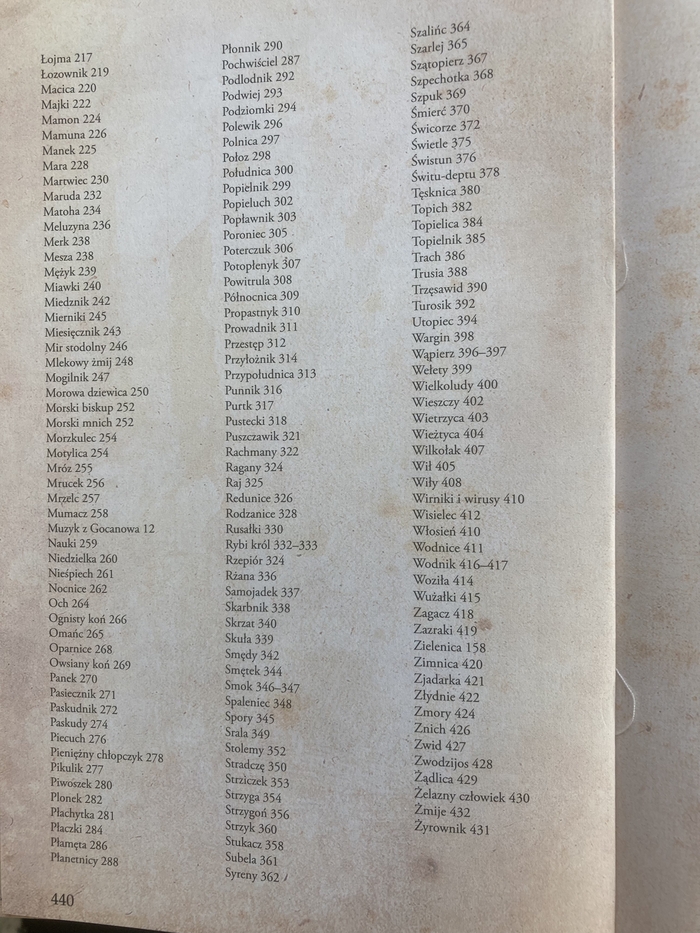 Łojma 217
Łozownik 219
Macica 220
Majki 222
Mamon 224
Mamuna 226
Manek 225
Mara 228
Martwiec 230
Maruda 232
Matoha 234
Meluzyna 236
Merk 238
Mesza 238
Mężyk 239
Miawki 240
Miedznik 242
Mierniki 245
Miesięcznik 243
Mir stodolny 246
Mlekowy żmij 248
Mogilnik 247
Morowa dziewica 250
Morski biskup 252
Morski mnich 252
Morzkulec 254
Motylica 254
Mróz 255
Mrucek 256
Mrzelc 257
Mumacz 258
Muzyk z Gocanowa 12
Nauki 259
Niedzielka 260
Nieśpiech 261
Nocnice 262
Och 264
Ognisty koń 266
Omańc 265
Oparnice 268
Owsiany koń 269
Panek 270
Pasiecznik 271
Paskudnik 272
Paskudy 274
Piecuch 276
Pieniężny chłopczyk 278
Pikulik 277
Piwoszek 280
Plonek 282
Płachytka 281
Płaczki 284
Płamęta 286
Płanetnicy 288

Płonnik 290
Pochwiściel 287
Podlodnik 292
Podwiej 293
Podziomki 294
Polewik 296
Polnica 297
Połoz 298
Południca 300
Popielnik 299
Popieluch 302
Popławnik 303
Poroniec 305
Poterczuk 306
Potopłenyk 307
Powitrula 308
Północnica 309
Propastnyk 310
Prowadnik 311
Przestęp 312
Przyłożnik 314
Przypołudnica 313
Punnik 316
Purtk 317
Pustecki 318
Puszczawik 321
Rachmany 322
Ragany 324
Raj 325
Redunice 326
Rodzanice 328
Rusałki 330
Rybi król 332–333
Rzepiór 324
Rżana 336
Samojadek 337
Skarbnik 338
Skrzat 340
Skuła 339
Smędy 342
Smętek 344
Smok 346–347
Spaleniec 348
Spory 345
Srala 349
Stolemy 352
Stradczę 350
Strziczek 353
Strzyga 354
Strzygoń 356
Strzyk 360
Stukacz 358
Subela 361
Syreny 362

Szalińc 364
Szarlej 365
Szątopierz 367
Szpechotka 368
Szpuk 369
Śmierć 370
Świcorze 372
Świetle 375
Świstun 376
Świtu-deptu 378
Tęsknica 380
Topich 382
Topielica 384
Topielnik 385
Trach 386
Trusia 388
Trzęsawid 390
Turosik 392
Utopiec 394
Wargin 398
Wąpierz 396–397
Wełety 399
Wielkoludy 400
Wieszczy 402
Wietrzyca 403
Wieżtyca 404
Wilkołak 407
Wił 405
Wiły 408
Wirniki i wirusy 410
Wisielec 412
Włosień 410
Wodnice 411
Wodnik 416–417
Woziła 414
Wużałki 415
Zagacz 418
Zazraki 419
Zielenica 158
Zimnica 420
Zjadarka 421
Złydnie 422
Zmory 424
Znich 426
Zwid 427
Zwodzijos 428
Żądlica 429
Żelazny człowiek 430
Żmije 432
Żyrownik 431

440